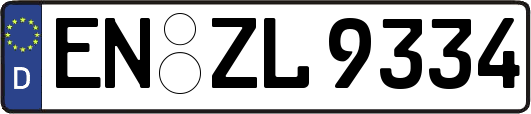 D EN ZL 9334